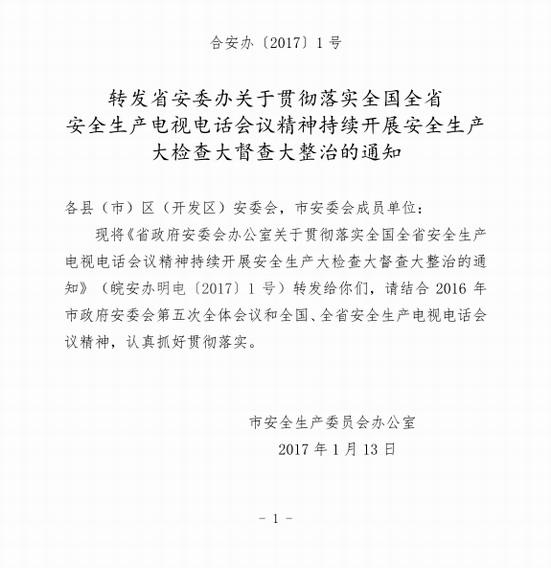 合安办〔2017〕1 号

转发省安委办关于贯彻落实全国全省安全生产电视电话会议精神持续开展安全生产大检查大督查大整治的通知

各县（市）区（开发区）安委会，市安委会成员单位：

现将《省政府安委会办公室关于贯彻落实全国全省安全生产电视电话会议精神持续开展安全生产大检查大督查大整治的通知》（皖安办明电〔2017〕1 号）转发给你们，请结合 2016 年市政府安委会第五次全体会议和全国、全省安全生产电视电话会议精神，认真抓好贯彻落实。

市安全生产委员会办公室
2017 年 1 月 13 日

- 1 -